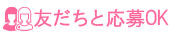 友だちと応募OK